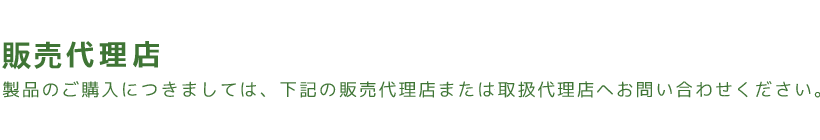 販売代理店

製品のご購入につきましては、下記の販売代理店または取扱代理店へお問い合わせください。